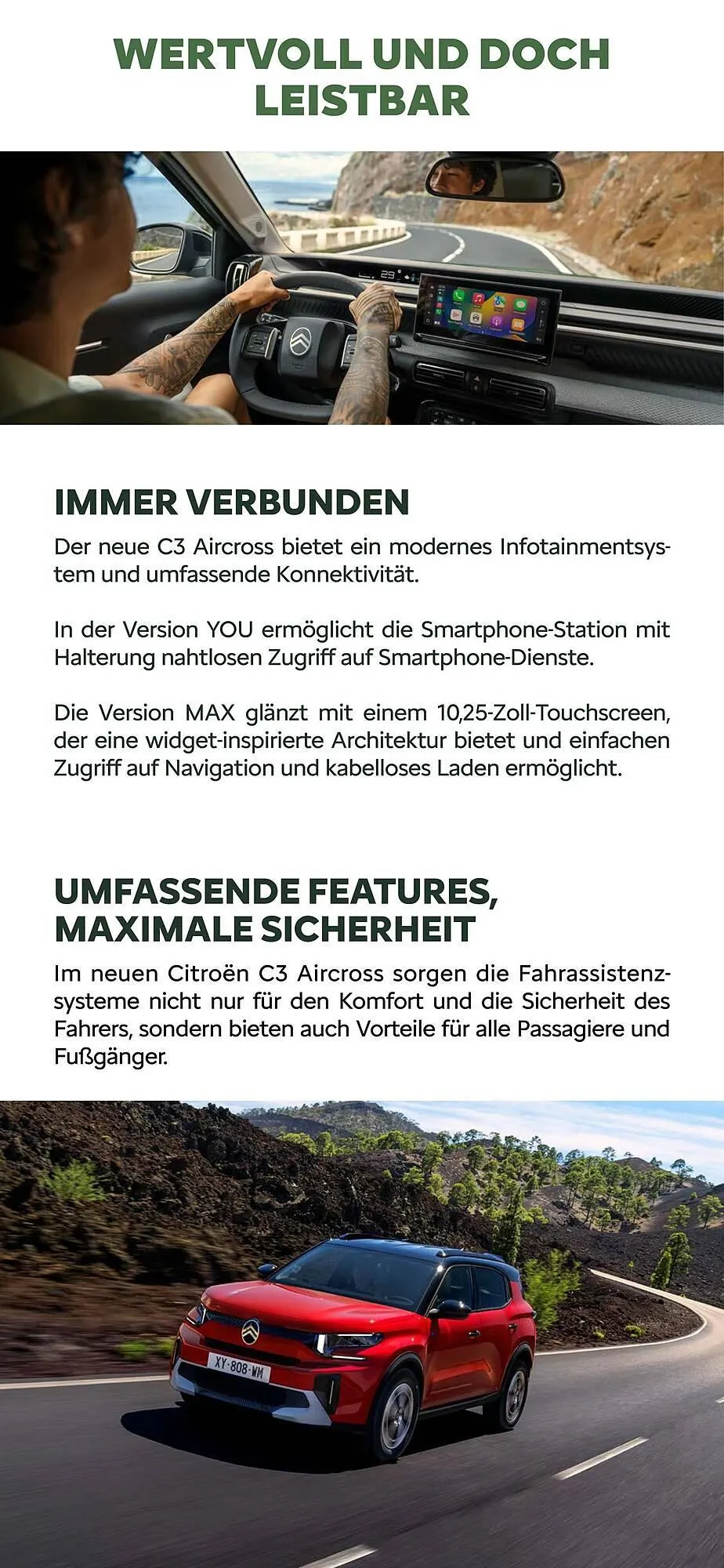 WERTVOLL UND DOCH LEISTBAR

29

IMMER VERBUNDEN

Der neue C3 Aircross bietet ein modernes Infotainmentsystem und umfassende Konnektivität.

In der Version YOU ermöglicht die Smartphone-Station mit Halterung nahtlosen Zugriff auf Smartphone-Dienste.

Die Version MAX glänzt mit einem 10,25-Zoll-Touchscreen, der eine widget-inspirierte Architektur bietet und einfachen Zugriff auf Navigation und kabelloses Laden ermöglicht.

UMFASSENDE FEATURES, MAXIMALE SICHERHEIT

Im neuen Citroën C3 Aircross sorgen die Fahrassistenzsysteme nicht nur für den Komfort und die Sicherheit des Fahrers, sondern bieten auch Vorteile für alle Passagiere und Fußgänger.

XY-808-WM